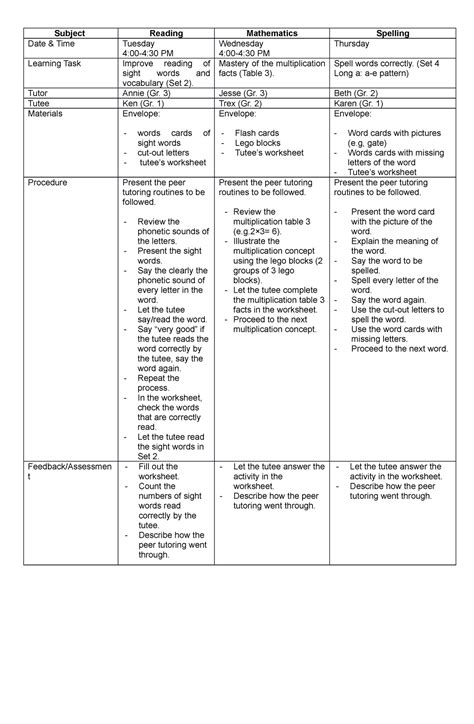 | Subject | Reading | Mathematics | Spelling |
|---|---|---|---|
| Date & Time | Tuesday 4:00-4:30 PM | Wednesday 4:00-4:30 PM | Thursday |
| Learning Task | Improve reading of sight words and vocabulary (Set 2). | Mastery of the multiplication facts (Table 3). | Spell words correctly. (Set 4 Long a: a-e pattern) |
| Tutor | Annie (Gr. 3) | Jesse (Gr. 3) | Beth (Gr. 2) |
| Tutee | Ken (Gr. 1) | Trex (Gr. 2) | Karen (Gr. 1) |
| Materials | Envelope: - words cards of sight words - cut-out letters - tutee's worksheet | Envelope: - Flash cards - Lego blocks - Tutee's worksheet | Envelope: - Word cards with pictures (e.g, gate) - Words cards with missing letters of the word - Tutee's worksheet |
| Procedure | Present the peer tutoring routines to be followed. - Review the phonetic sounds of the letters. - Present the sight words. - Say the clearly the phonetic sound of every letter in the word. - Let the tutee say/read the word. - Say "very good" if the tutee reads the word correctly by the tutee, say the word again. - Repeat the process. - In the worksheet, check the words that are correctly read. - Let the tutee read the sight words in Set 2. | Present the peer tutoring routines to be followed. - Review the multiplication table 3 (e.g.2×3= 6). - Illustrate the multiplication concept using the lego blocks (2 groups of 3 lego blocks). - Let the tutee complete the multiplication table 3 facts in the worksheet. - Proceed to the next multiplication concept. | Present the peer tutoring routines to be followed. - Present the word card with the picture of the word. - Explain the meaning of the word. - Say the word to be spelled. - Spell every letter of the word. - Say the word again. - Use the cut-out letters to spell the word. - Use the word cards with missing letters. - Proceed to the next word. |
| Feedback/Assessment | - Fill out the worksheet. - Count the numbers of sight words read correctly by the tutee. - Describe how the peer tutoring went through. | - Let the tutee answer the activity in the worksheet. - Describe how the peer tutoring went through. | - Let the tutee answer the activity in the worksheet. - Describe how the peer tutoring went through. |